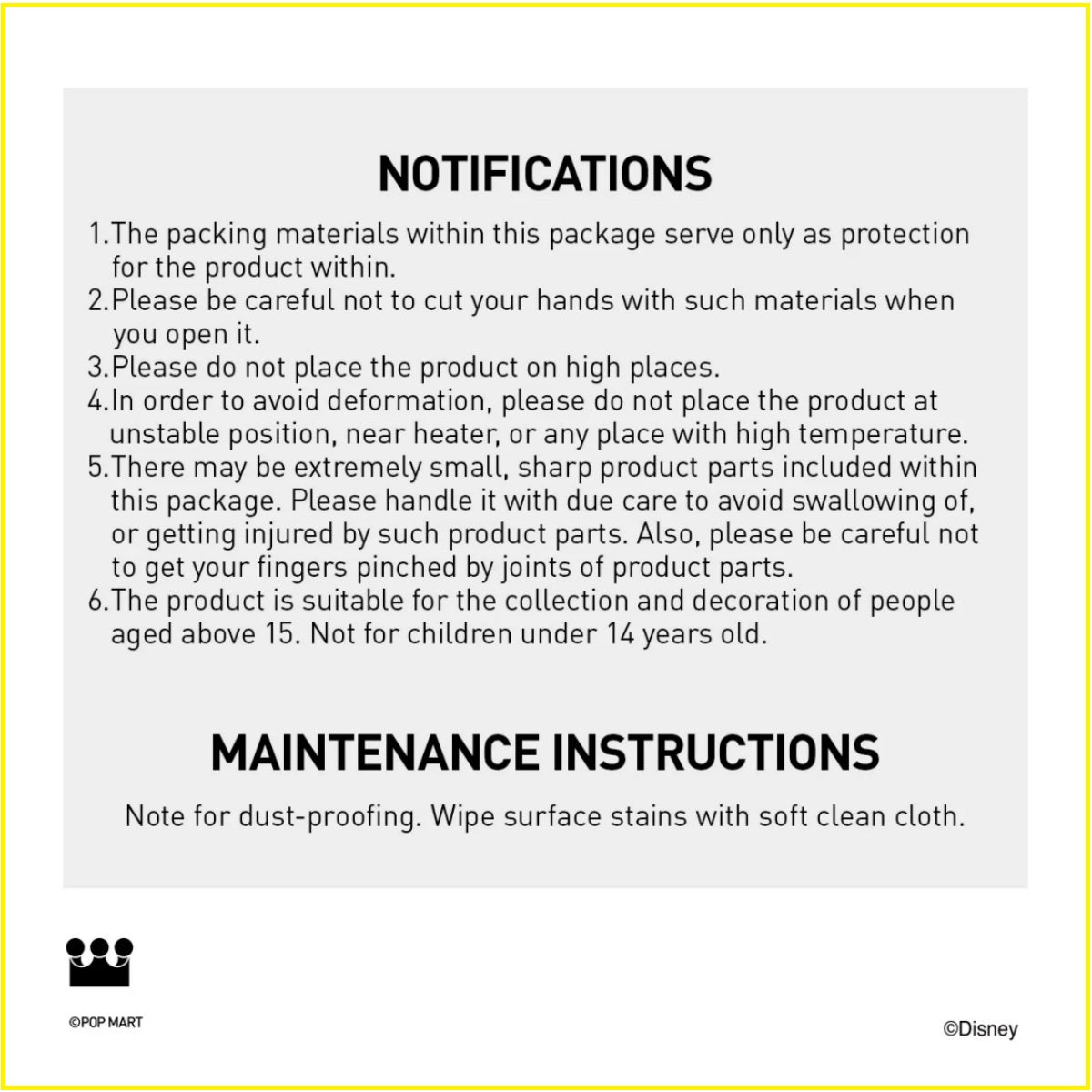 NOTIFICATIONS

1.The packing materials within this package serve only as protection for the product within.
2.Please be careful not to cut your hands with such materials when you open it.
3.Please do not place the product on high places.
4.In order to avoid deformation, please do not place the product at unstable position, near heater, or any place with high temperature.
5.There may be extremely small, sharp product parts included within this package. Please handle it with due care to avoid swallowing of, or getting injured by such product parts. Also, please be careful not to get your fingers pinched by joints of product parts.
6.The product is suitable for the collection and decoration of people aged above 15. Not for children under 14 years old.

MAINTENANCE INSTRUCTIONS

Note for dust-proofing. Wipe surface stains with soft clean cloth.

©POP MART

©Disney